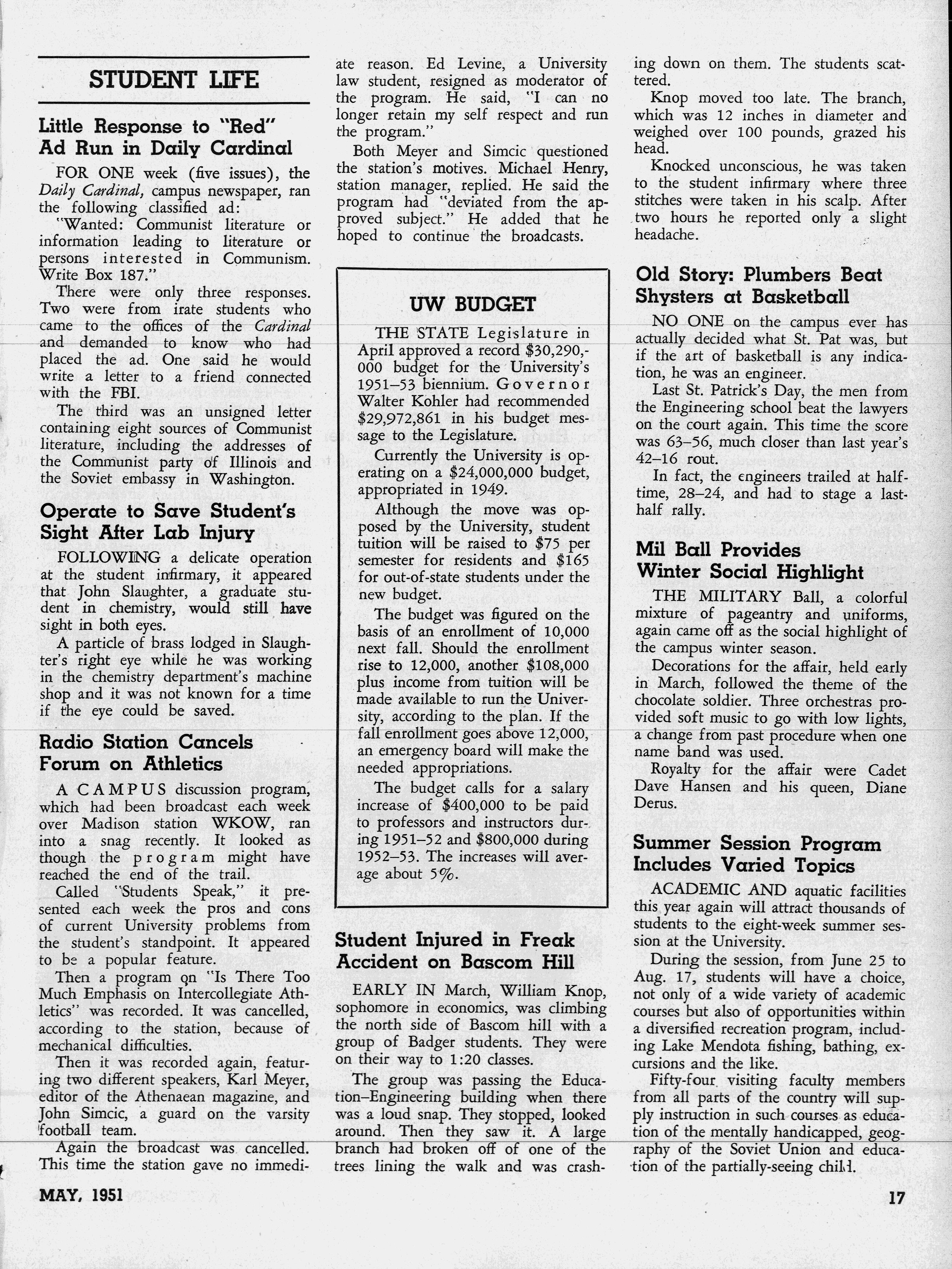 STUDENT LIFE

Little Response to "Red" Ad Run in Daily Cardinal

FOR ONE week (five issues), the Daily Cardinal, campus newspaper, ran the following classified ad:

"Wanted: Communist literature or information leading to literature or persons interested in Communism. Write Box 187."

There were only three responses. Two were from irate students who came to the offices of the Cardinal and demanded to know who had placed the ad. One said he would write a letter to a friend connected with the FBI.

The third was an unsigned letter containing eight sources of Communist literature, including the addresses of the Communist party of Illinois and the Soviet embassy in Washington.

Operate to Save Student's Sight After Lab Injury

FOLLOWING a delicate operation at the student infirmary, it appeared that John Slaughter, a graduate student in chemistry, would still have sight in both eyes.

A particle of brass lodged in Slaughter's right eye while he was working in the chemistry department's machine shop and it was not known for a time if the eye could be saved.

Radio Station Cancels Forum on Athletics

A CAMPUS discussion program, which had been broadcast each week over Madison station WKOW, ran into a snag recently. It looked as though the program might have reached the end of the trail.

Called "Students Speak," it presented each week the pros and cons of current University problems from the student's standpoint. It appeared to be a popular feature.

Then a program on "Is There Too Much Emphasis on Intercollegiate Athletics" was recorded. It was cancelled, according to the station, because of mechanical difficulties.

Then it was recorded again, featuring two different speakers, Karl Meyer, editor of the Athenaean magazine, and John Simcic, a guard on the varsity football team.

Again the broadcast was cancelled. This time the station gave no immediate reason. Ed Levine, a University law student, resigned as moderator of the program. He said, "I can no longer retain my self respect and run the program."

Both Meyer and Simcic questioned the station's motives. Michael Henry, station manager, replied. He said the program had "deviated from the approved subject." He added that he hoped to continue the broadcasts.

UW BUDGET

THE STATE Legislature in April approved a record $30,290,000 budget for the University's 1951–53 biennium. Governor Walter Kohler had recommended $29,972,861 in his budget message to the Legislature.

Currently the University is operating on a $24,000,000 budget, appropriated in 1949.

Although the move was opposed by the University, student tuition will be raised to $75 per semester for residents and $165 for out-of-state students under the new budget.

The budget was figured on the basis of an enrollment of 10,000 next fall. Should the enrollment rise to 12,000, another $108,000 plus income from tuition will be made available to run the University, according to the plan. If the fall enrollment goes above 12,000, an emergency board will make the needed appropriations.

The budget calls for a salary increase of $400,000 to be paid to professors and instructors during 1951–52 and $800,000 during 1952–53. The increases will average about 5%.

Student Injured in Freak Accident on Bascom Hill

EARLY IN March, William Knop, sophomore in economics, was climbing the north side of Bascom hill with a group of Badger students. They were on their way to 1:20 classes.

The group was passing the Education–Engineering building when there was a loud snap. They stopped, looked around. Then they saw it. A large branch had broken off of one of the trees lining the walk and was crashing down on them. The students scattered.

Knop moved too late. The branch, which was 12 inches in diameter and weighed over 100 pounds, grazed his head.

Knocked unconscious, he was taken to the student infirmary where three stitches were taken in his scalp. After two hours he reported only a slight headache.

Old Story: Plumbers Beat Shysters at Basketball

NO ONE on the campus ever has actually decided what St. Pat was, but if the art of basketball is any indication, he was an engineer.

Last St. Patrick's Day, the men from the Engineering school beat the lawyers on the court again. This time the score was 63–56, much closer than last year's 42–16 rout.

In fact, the engineers trailed at halftime, 28–24, and had to stage a last-half rally.

Mil Ball Provides Winter Social Highlight

THE MILITARY Ball, a colorful mixture of pageantry and uniforms, again came off as the social highlight of the campus winter season.

Decorations for the affair, held early in March, followed the theme of the chocolate soldier. Three orchestras provided soft music to go with low lights, a change from past procedure when one name band was used.

Royalty for the affair were Cadet Dave Hansen and his queen, Diane Derus.

Summer Session Program Includes Varied Topics

ACADEMIC AND aquatic facilities this year again will attract thousands of students to the eight-week summer session at the University.

During the session, from June 25 to Aug. 17, students will have a choice, not only of a wide variety of academic courses but also of opportunities within a diversified recreation program, including Lake Mendota fishing, bathing, excursions and the like.

Fifty-four visiting faculty members from all parts of the country will supply instruction in such courses as education of the mentally handicapped, geography of the Soviet Union and education of the partially-seeing child.

MAY, 1951

17